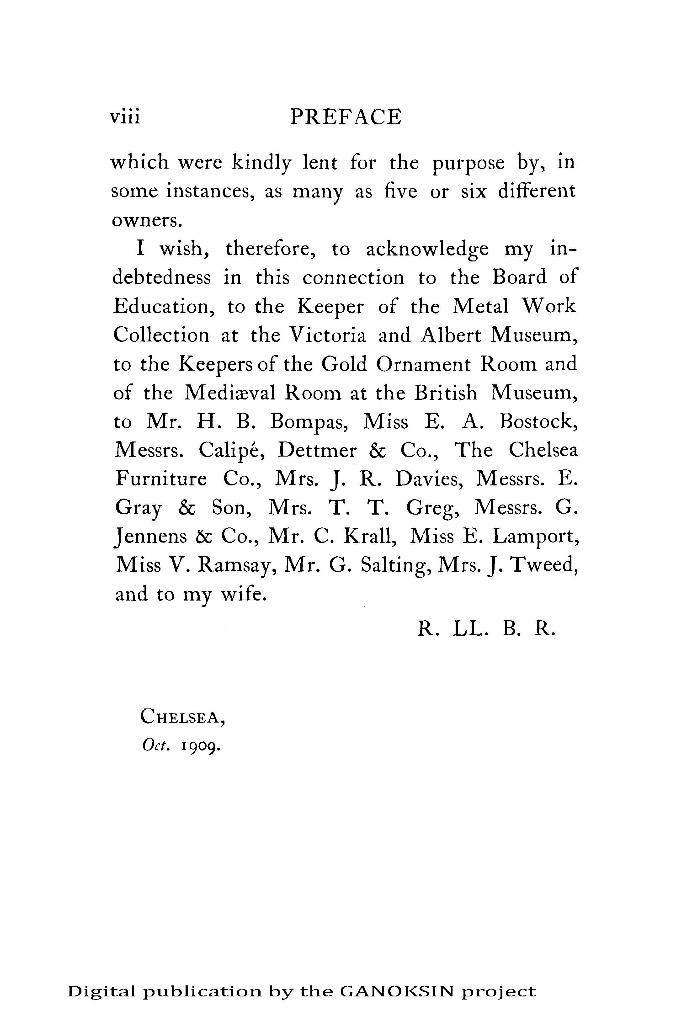 viii PREFACE

which were kindly lent for the purpose by, in some instances, as many as five or six different owners.

I wish, therefore, to acknowledge my indebtedness in this connection to the Board of Education, to the Keeper of the Metal Work Collection at the Victoria and Albert Museum, to the Keepers of the Gold Ornament Room and of the Mediæval Room at the British Museum, to Mr. H. B. Bompas, Miss E. A. Bostock, Messrs. Calipé, Dettmer & Co., The Chelsea Furniture Co., Mrs. J. R. Davies, Messrs. E. Gray & Son, Mrs. T. T. Greg, Messrs. G. Jennens & Co., Mr. C. Krall, Miss E. Lamport, Miss V. Ramsay, Mr. G. Salting, Mrs. J. Tweed, and to my wife.

R. LL. B. R.

CHELSEA,
Oct. 1909.

Digital publication by the GANOKSIN project